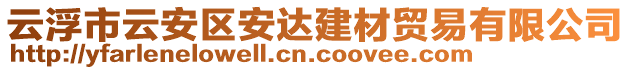 云浮市云安区安达建材贸易有限公司
http://yfarlenelowell.cn.coovee.com